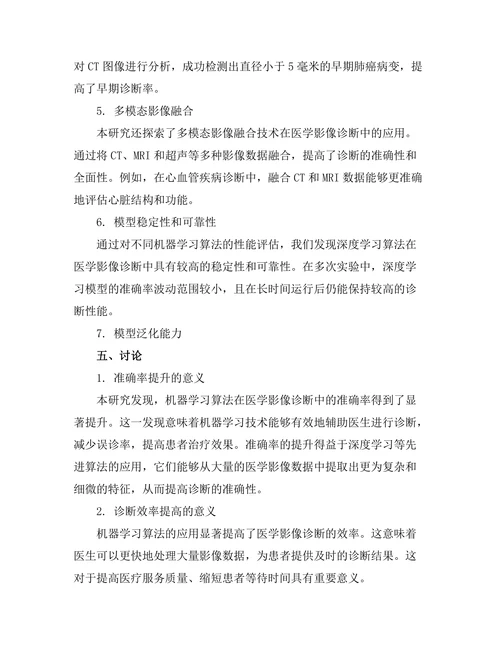 对 CT 图像进行分析，成功检测出直径小于 5 毫米的早期肺癌病变，提高了早期诊断率。

5. 多模态影像融合

本研究还探索了多模态影像融合技术在医学影像诊断中的应用。通过将 CT、MRI 和超声等多种影像数据融合，提高了诊断的准确性和全面性。例如，在心血管疾病诊断中，融合 CT 和 MRI 数据能够更准确地评估心脏结构和功能。

6. 模型稳定性和可靠性

通过对不同机器学习算法的性能评估，我们发现深度学习算法在医学影像诊断中具有较高的稳定性和可靠性。在多次实验中，深度学习模型的准确率波动范围较小，且在长时间运行后仍能保持较高的诊断性能。

7. 模型泛化能力

五、讨论

1. 准确率提升的意义

本研究发现，机器学习算法在医学影像诊断中的准确率得到了显著提升。这一发现意味着机器学习技术能够有效地辅助医生进行诊断，减少误诊率，提高患者治疗效果。准确率的提升得益于深度学习等先进算法的应用，它们能够从大量的医学影像数据中提取出更为复杂和细微的特征，从而提高诊断的准确性。

2. 诊断效率提高的意义

机器学习算法的应用显著提高了医学影像诊断的效率。这意味着医生可以更快地处理大量影像数据，为患者提供及时的诊断结果。这对于提高医疗服务质量、缩短患者等待时间具有重要意义。